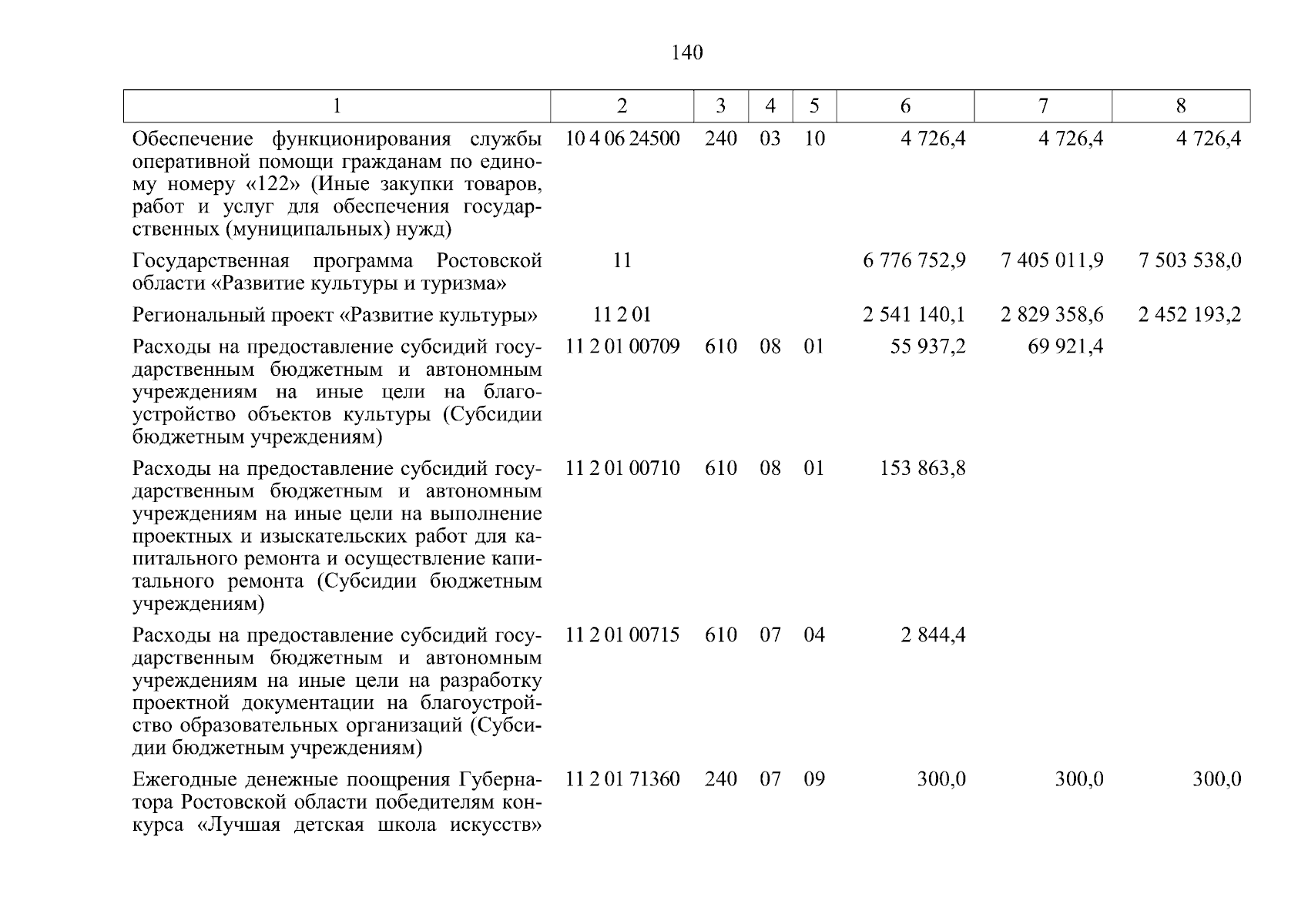 140

| 1 | 2 | 3 | 4 | 5 | 6 | 7 | 8 |
|---|---|---|---|---|---|---|---|
| Обеспечение функционирования службы оперативной помощи гражданам по единому номеру «122» (Иные закупки товаров, работ и услуг для обеспечения государственных (муниципальных) нужд) | 10 4 06 24500 | 240 | 03 | 10 | 4 726,4 | 4 726,4 | 4 726,4 |
| Государственная программа Ростовской области «Развитие культуры и туризма» | 11 | | | | 6 776 752,9 | 7 405 011,9 | 7 503 538,0 |
| Региональный проект «Развитие культуры» | 11 2 01 | | | | 2 541 140,1 | 2 829 358,6 | 2 452 193,2 |
| Расходы на предоставление субсидий государственным бюджетным и автономным учреждениям на иные цели на благоустройство объектов культуры (Субсидии бюджетным учреждениям) | 11 2 01 00709 | 610 | 08 | 01 | 55 937,2 | 69 921,4 | |
| Расходы на предоставление субсидий государственным бюджетным и автономным учреждениям на иные цели на выполнение проектных и изыскательских работ для капитального ремонта и осуществление капитального ремонта (Субсидии бюджетным учреждениям) | 11 2 01 00710 | 610 | 08 | 01 | 153 863,8 | | |
| Расходы на предоставление субсидий государственным бюджетным и автономным учреждениям на иные цели на разработку проектной документации на благоустройство образовательных организаций (Субсидии бюджетным учреждениям) | 11 2 01 00715 | 610 | 07 | 04 | 2 844,4 | | |
| Ежегодные денежные поощрения Губернатора Ростовской области победителям конкурса «Лучшая детская школа искусств» | 11 2 01 71360 | 240 | 07 | 09 | 300,0 | 300,0 | 300,0 |